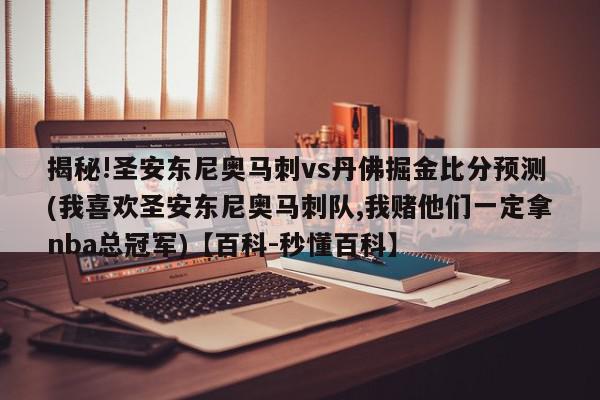 揭秘!圣安东尼奥马刺vs丹佛掘金比分预测(我喜欢圣安东尼奥马刺队,我赌他们一定拿nba总冠军)【百科-秒懂百科】